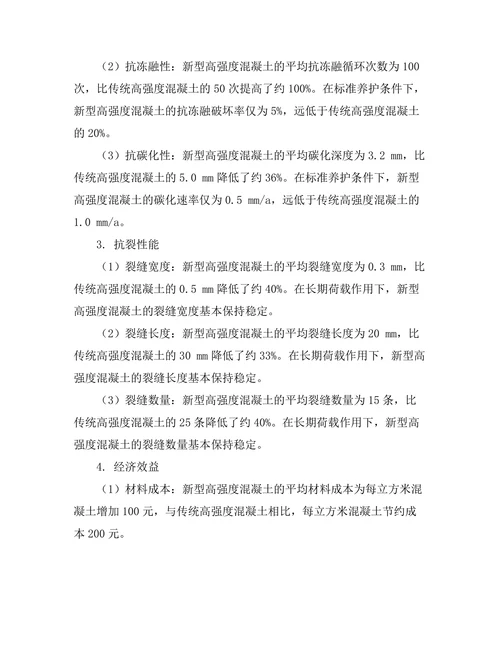 （2）抗冻融性：新型高强度混凝土的平均抗冻融循环次数为 100 次，比传统高强度混凝土的 50 次提高了约 100%。在标准养护条件下，新型高强度混凝土的抗冻融破坏率仅为 5%，远低于传统高强度混凝土的 20%。

（3）抗碳化性：新型高强度混凝土的平均碳化深度为 3.2 mm，比传统高强度混凝土的 5.0 mm 降低了约 36%。在标准养护条件下，新型高强度混凝土的碳化速率仅为 0.5 mm/a，远低于传统高强度混凝土的 1.0 mm/a。

3. 抗裂性能

（1）裂缝宽度：新型高强度混凝土的平均裂缝宽度为 0.3 mm，比传统高强度混凝土的 0.5 mm 降低了约 40%。在长期荷载作用下，新型高强度混凝土的裂缝宽度基本保持稳定。

（2）裂缝长度：新型高强度混凝土的平均裂缝长度为 20 mm，比传统高强度混凝土的 30 mm 降低了约 33%。在长期荷载作用下，新型高强度混凝土的裂缝长度基本保持稳定。

（3）裂缝数量：新型高强度混凝土的平均裂缝数量为 15 条，比传统高强度混凝土的 25 条降低了约 40%。在长期荷载作用下，新型高强度混凝土的裂缝数量基本保持稳定。

4. 经济效益

（1）材料成本：新型高强度混凝土的平均材料成本为每立方米混凝土增加 100 元，与传统高强度混凝土相比，每立方米混凝土节约成本 200 元。